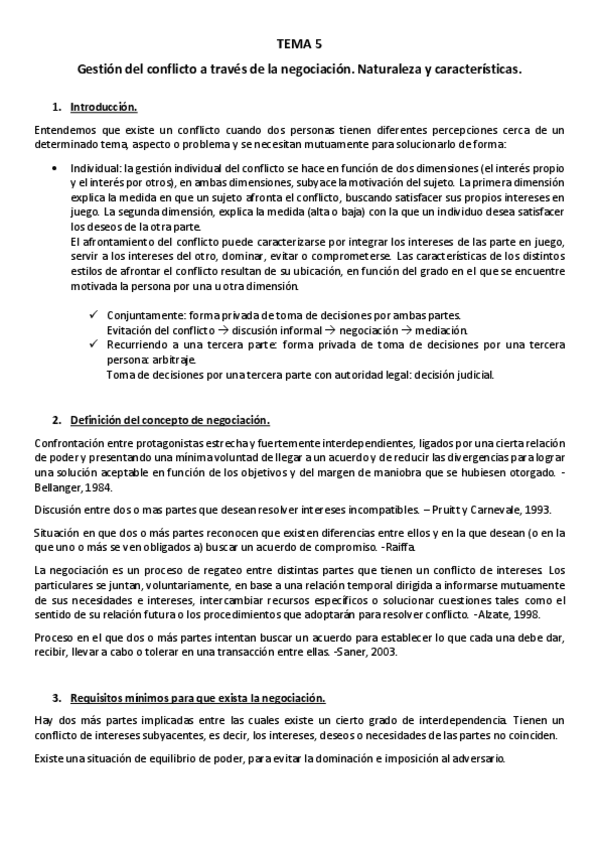 TEMA 5

Gestión del conflicto a través de la negociación. Naturaleza y características.

1. Introducción.

Entendemos que existe un conflicto cuando dos personas tienen diferentes percepciones cerca de un determinado tema, aspecto o problema y se necesitan mutuamente para solucionarlo de forma:

• Individual: la gestión individual del conflicto se hace en función de dos dimensiones (el interés propio y el interés por otros), en ambas dimensiones, subyace la motivación del sujeto. La primera dimensión explica la medida en que un sujeto afronta el conflicto, buscando satisfacer sus propios intereses en juego. La segunda dimensión, explica la medida (alta o baja) con la que un individuo desea satisfacer los deseos de la otra parte.
El afrontamiento del conflicto puede caracterizarse por integrar los intereses de las parte en juego, servir a los intereses del otro, dominar, evitar o comprometerse. Las características de los distintos estilos de afrontar el conflicto resultan de su ubicación, en función del grado en el que se encuentre motivada la persona por una u otra dimensión.

✓ Conjuntamente: forma privada de toma de decisiones por ambas partes.
Evitación del conflicto → discusión informal → negociación → mediación.
✓ Recurriendo a una tercera parte: forma privada de toma de decisiones por una tercera persona: arbitraje.
Toma de decisiones por una tercera parte con autoridad legal: decisión judicial.

2. Definición del concepto de negociación.

Confrontación entre protagonistas estrecha y fuertemente interdependientes, ligados por una cierta relación de poder y presentando una mínima voluntad de llegar a un acuerdo y de reducir las divergencias para lograr una solución aceptable en función de los objetivos y del margen de maniobra que se hubiesen otorgado. - Bellanger, 1984.

Discusión entre dos o mas partes que desean resolver intereses incompatibles. – Pruitt y Carnevale, 1993.

Situación en que dos o más partes reconocen que existen diferencias entre ellos y en la que desean (o en la que uno o más se ven obligados a) buscar un acuerdo de compromiso. -Raiffa.

La negociación es un proceso de regateo entre distintas partes que tienen un conflicto de intereses. Los particulares se juntan, voluntariamente, en base a una relación temporal dirigida a informarse mutuamente de sus necesidades e intereses, intercambiar recursos específicos o solucionar cuestiones tales como el sentido de su relación futura o los procedimientos que adoptarán para resolver conflicto. -Alzate, 1998.

Proceso en el que dos o más partes intentan buscar un acuerdo para establecer lo que cada una debe dar, recibir, llevar a cabo o tolerar en una transacción entre ellas. -Saner, 2003.

3. Requisitos mínimos para que exista la negociación.

Hay dos más partes implicadas entre las cuales existe un cierto grado de interdependencia. Tienen un conflicto de intereses subyacentes, es decir, los intereses, deseos o necesidades de las partes no coinciden.

Existe una situación de equilibrio de poder, para evitar la dominación e imposición al adversario.